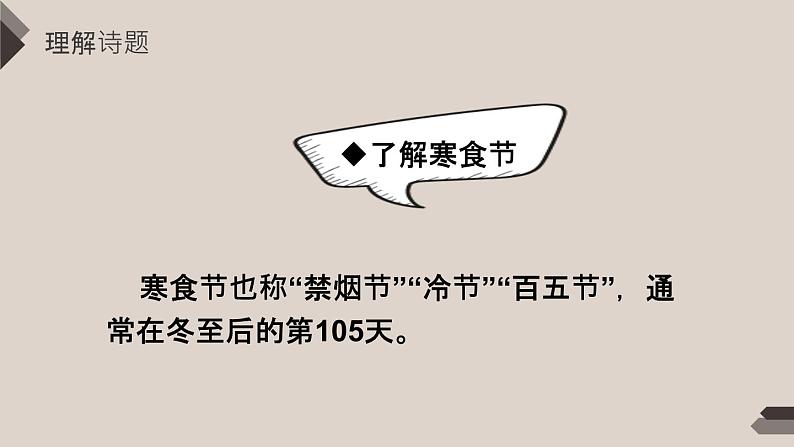 理解诗题

◆了解寒食节

寒食节也称“禁烟节”“冷节”“百五节”，通常在冬至后的第105天。